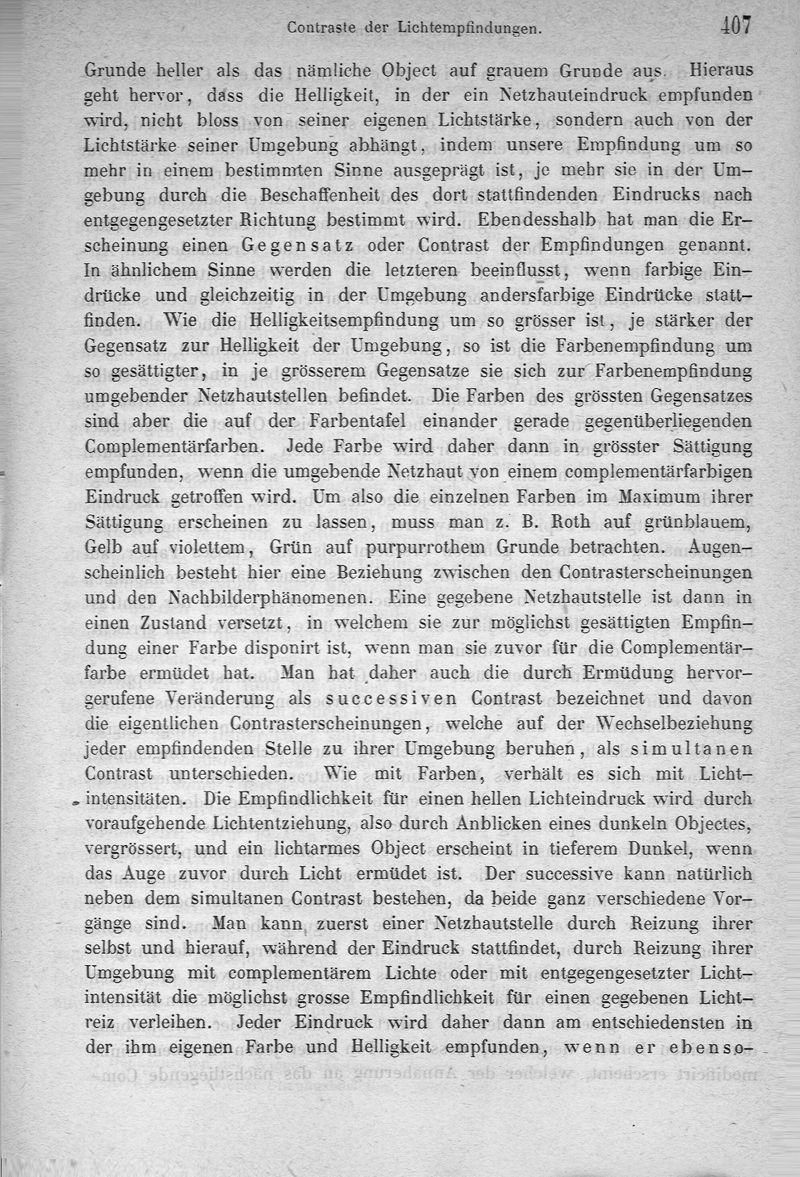 Contraste der Lichtempfindungen. 407

Grunde heller als das nämliche Object auf grauem Grunde aus. Hieraus geht hervor, dass die Helligkeit, in der ein Netzhauteindruck empfunden wird, nicht bloss von seiner eigenen Lichtstärke, sondern auch von der Lichtstärke seiner Umgebung abhängt, indem unsere Empfindung um so mehr in einem bestimmten Sinne ausgeprägt ist, je mehr sie in der Umgebung durch die Beschaffenheit des dort stattfindenden Eindrucks nach entgegengesetzter Richtung bestimmt wird. Ebendesshalb hat man die Erscheinung einen Gegensatz oder Contrast der Empfindungen genannt. In ähnlichem Sinne werden die letzteren beeinflusst, wenn farbige Eindrücke und gleichzeitig in der Umgebung andersfarbige Eindrücke stattfinden. Wie die Helligkeitsempfindung um so grösser ist, je stärker der Gegensatz zur Helligkeit der Umgebung, so ist die Farbenempfindung um so gesättigter, in je grösserem Gegensatze sie sich zur Farbenempfindung umgebender Netzhautstellen befindet. Die Farben des grössten Gegensatzes sind aber die auf der Farbentafel einander gerade gegenüberliegenden Complementärfarben. Jede Farbe wird daher dann in grösster Sättigung empfunden, wenn die umgebende Netzhaut von einem complementärfarbigen Eindruck getroffen wird. Um also die einzelnen Farben im Maximum ihrer Sättigung erscheinen zu lassen, muss man z. B. Roth auf grünblauem, Gelb auf violettem, Grün auf purpurrothem Grunde betrachten. Augenscheinlich besteht hier eine Beziehung zwischen den Contrasterscheinungen und den Nachbilderphänomenen. Eine gegebene Netzhautstelle ist dann in einen Zustand versetzt, in welchem sie zur möglichst gesättigten Empfindung einer Farbe disponirt ist, wenn man sie zuvor für die Complementärfarbe ermüdet hat. Man hat daher auch die durch Ermüdung hervorgerufene Veränderung als successiven Contrast bezeichnet und davon die eigentlichen Contrasterscheinungen, welche auf der Wechselbeziehung jeder empfindenden Stelle zu ihrer Umgebung beruhen, als simultanen Contrast unterschieden. Wie mit Farben, verhält es sich mit Lichtintensitäten. Die Empfindlichkeit für einen hellen Lichteindruck wird durch voraufgehende Lichtentziehung, also durch Anblicken eines dunkeln Objectes, vergrössert, und ein lichtarmes Object erscheint in tieferem Dunkel, wenn das Auge zuvor durch Licht ermüdet ist. Der successive kann natürlich neben dem simultanen Contrast bestehen, da beide ganz verschiedene Vorgänge sind. Man kann zuerst einer Netzhautstelle durch Reizung ihrer selbst und hierauf, während der Eindruck stattfindet, durch Reizung ihrer Umgebung mit complementärem Lichte oder mit entgegengesetzter Lichtintensität die möglichst grosse Empfindlichkeit für einen gegebenen Lichtreiz verleihen. Jeder Eindruck wird daher dann am entschiedensten in der ihm eigenen Farbe und Helligkeit empfunden, wenn er ebenso-